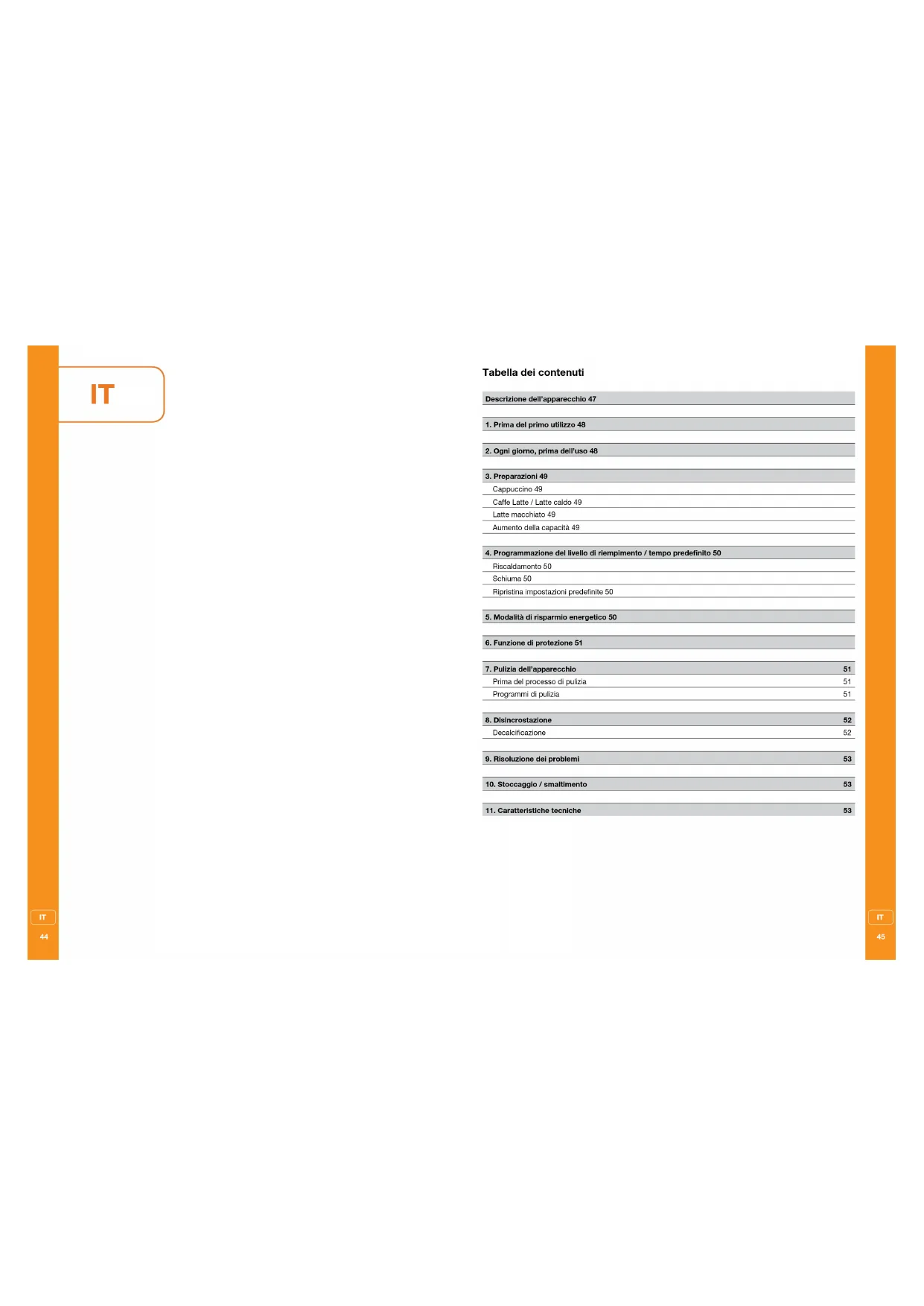 IT

IT

44

Tabella dei contenuti

Descrizione dell'apparecchio 47

1. Prima del primo utilizzo 48

2. Ogni giorno, prima dell'uso 48

3. Preparazioni 49
Cappuccino 49
Caffe Latte / Latte caldo 49
Latte macchiato 49
Aumento della capacità 49

4. Programmazione del livello di riempimento / tempo predefinito 50
Riscaldamento 50
Schiuma 50
Ripristina impostazioni predefinite 50

5. Modalità di risparmio energetico 50

6. Funzione di protezione 51

7. Pulizia dell'apparecchio 51
Prima del processo di pulizia 51
Programmi di pulizia 51

8. Disincrostazione 52
Decalcificazione 52

9. Risoluzione dei problemi 53

10. Stoccaggio / smaltimento 53

11. Caratteristiche tecniche 53

IT

45